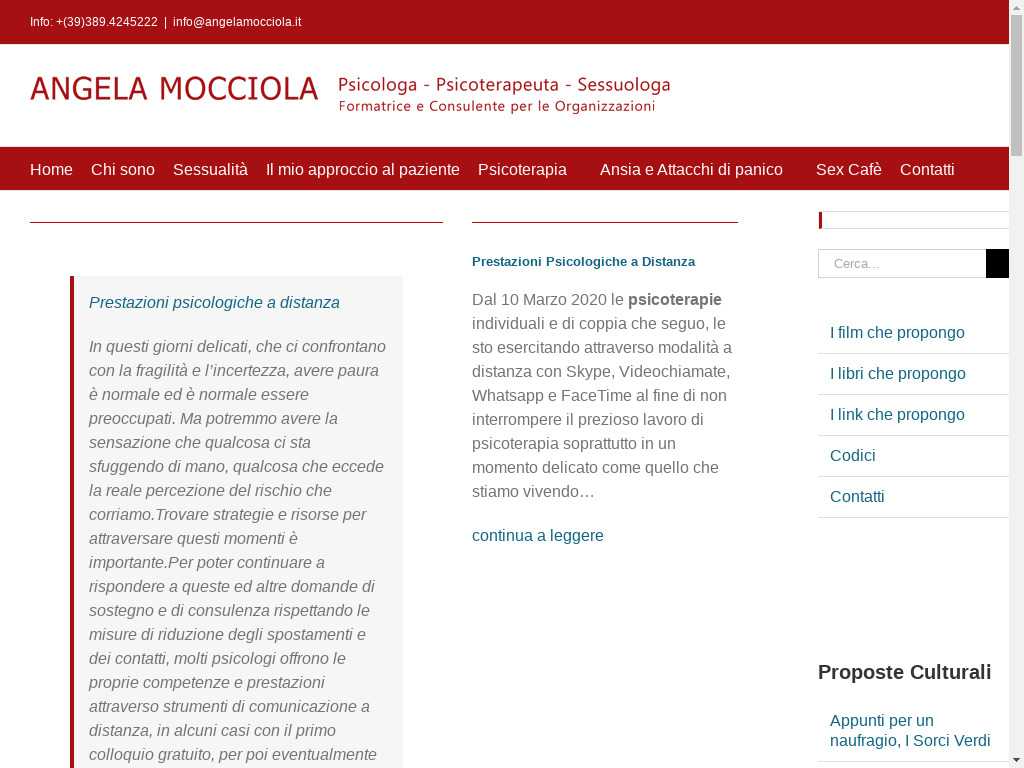 Info: +(39)389.4245222 | info@angelamocciola.it

ANGELA MOCCIOLA Psicologa - Psicoterapeuta - Sessuologa
Formatrice e Consulente per le Organizzazioni

Home Chi sono Sessualità Il mio approccio al paziente Psicoterapia Ansia e Attacchi di panico Sex Cafè Contatti

Prestazioni psicologiche a distanza

In questi giorni delicati, che ci confrontano con la fragilità e l'incertezza, avere paura è normale ed è normale essere preoccupati. Ma potremmo avere la sensazione che qualcosa ci sta sfuggendo di mano, qualcosa che eccede la reale percezione del rischio che corriamo.Trovare strategie e risorse per attraversare questi momenti è importante.Per poter continuare a rispondere a queste ed altre domande di sostegno e di consulenza rispettando le misure di riduzione degli spostamenti e dei contatti, molti psicologi offrono le proprie competenze e prestazioni attraverso strumenti di comunicazione a distanza, in alcuni casi con il primo colloquio gratuito, per poi eventualmente

Prestazioni Psicologiche a Distanza

Dal 10 Marzo 2020 le psicoterapie individuali e di coppia che seguo, le sto esercitando attraverso modalità a distanza con Skype, Videochiamate, Whatsapp e FaceTime al fine di non interrompere il prezioso lavoro di psicoterapia soprattutto in un momento delicato come quello che stiamo vivendo…

continua a leggere

Cerca...

I film che propongo
I libri che propongo
I link che propongo
Codici
Contatti

Proposte Culturali

Appunti per un naufragio, I Sorci Verdi